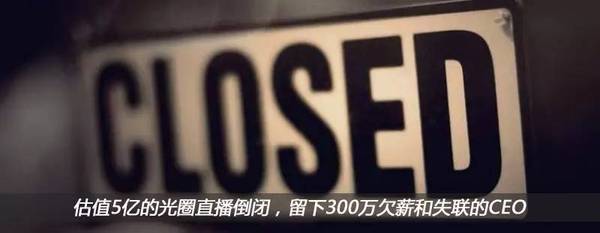 CLOSED

估值5亿的光圈直播倒闭，留下300万欠薪和失联的CEO